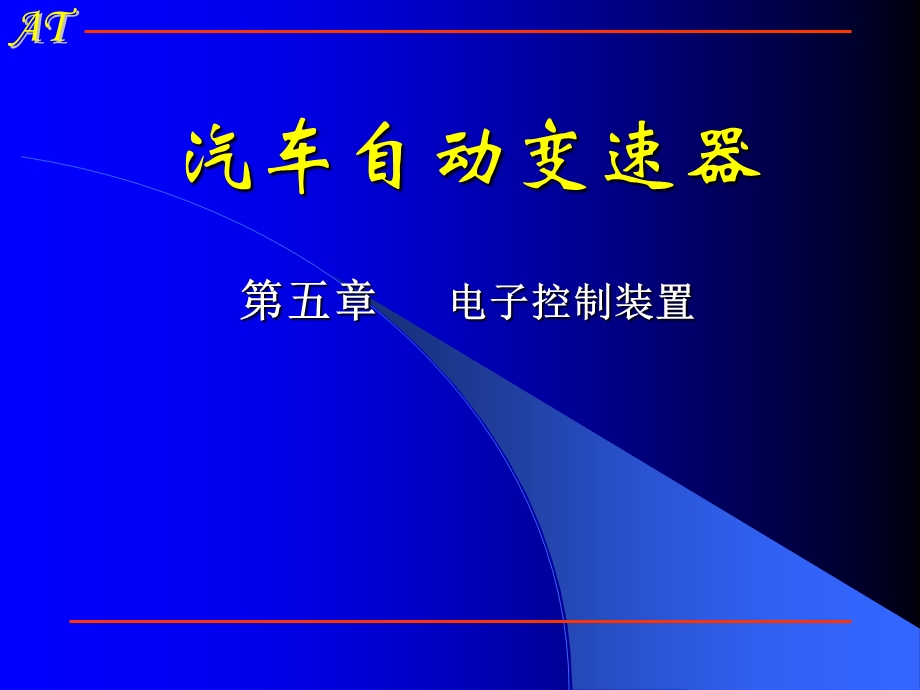 AT

汽车自动变速器

第五章　　电子控制装置